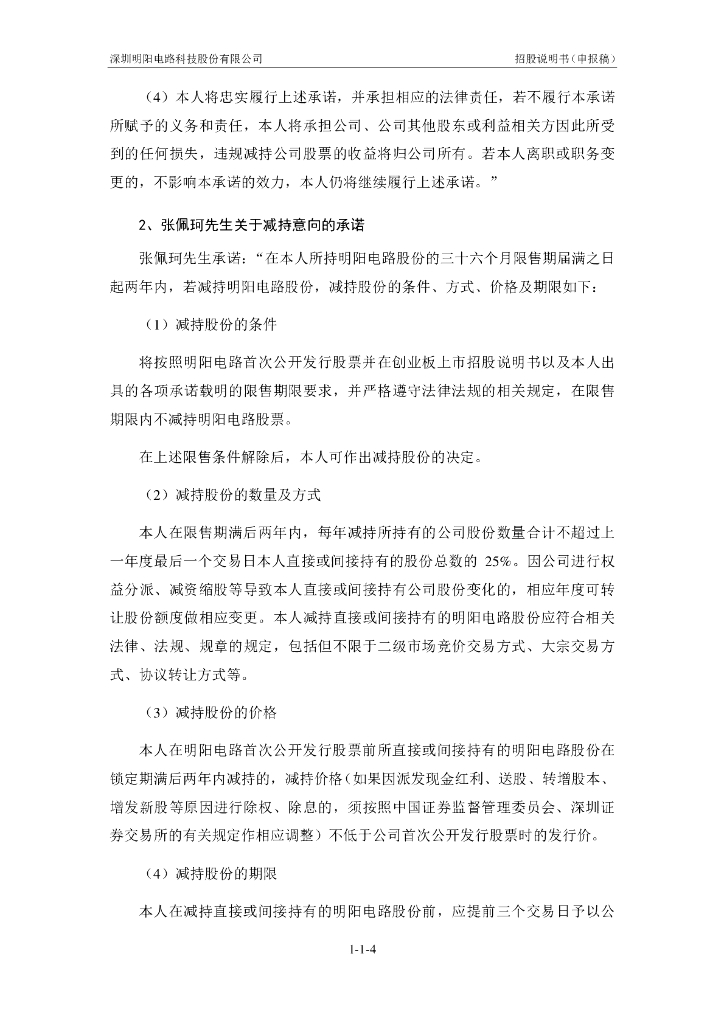 深圳明阳电路科技股份有限公司　　招股说明书（申报稿）

（4）本人将忠实履行上述承诺，并承担相应的法律责任，若不履行本承诺所赋予的义务和责任，本人将承担公司、公司其他股东或利益相关方因此所受到的任何损失，违规减持公司股票的收益将归公司所有。若本人离职或职务变更的，不影响本承诺的效力，本人仍将继续履行上述承诺。”

2、张佩珂先生关于减持意向的承诺

张佩珂先生承诺：“在本人所持明阳电路股份的三十六个月限售期届满之日起两年内，若减持明阳电路股份，减持股份的条件、方式、价格及期限如下：

（1）减持股份的条件

将按照明阳电路首次公开发行股票并在创业板上市招股说明书以及本人出具的各项承诺载明的限售期限要求，并严格遵守法律法规的相关规定，在限售期限内不减持明阳电路股票。

在上述限售条件解除后，本人可作出减持股份的决定。

（2）减持股份的数量及方式

本人在限售期满后两年内，每年减持所持有的公司股份数量合计不超过上一年度最后一个交易日本人直接或间接持有的股份总数的 25%。因公司进行权益分派、减资缩股等导致本人直接或间接持有公司股份变化的，相应年度可转让股份额度做相应变更。本人减持直接或间接持有的明阳电路股份应符合相关法律、法规、规章的规定，包括但不限于二级市场竞价交易方式、大宗交易方式、协议转让方式等。

（3）减持股份的价格

本人在明阳电路首次公开发行股票前所直接或间接持有的明阳电路股份在锁定期满后两年内减持的，减持价格（如果因派发现金红利、送股、转增股本、增发新股等原因进行除权、除息的，须按照中国证券监督管理委员会、深圳证券交易所的有关规定作相应调整）不低于公司首次公开发行股票时的发行价。

（4）减持股份的期限

本人在减持直接或间接持有的明阳电路股份前，应提前三个交易日予以公

1-1-4